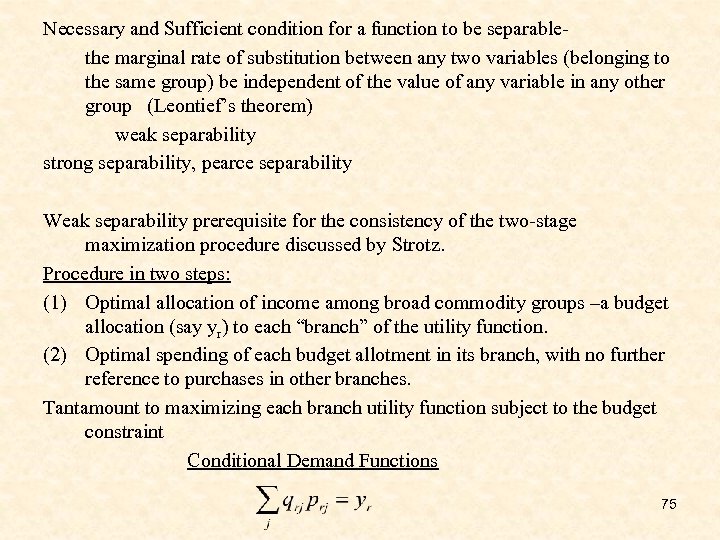 Necessary and Sufficient condition for a function to be separable-

the marginal rate of substitution between any two variables (belonging to the same group) be independent of the value of any variable in any other group (Leontief's theorem)

weak separability

strong separability, pearce separability

Weak separability prerequisite for the consistency of the two-stage maximization procedure discussed by Strotz.

Procedure in two steps:

(1) Optimal allocation of income among broad commodity groups –a budget allocation (say $y_r$) to each "branch" of the utility function.

(2) Optimal spending of each budget allotment in its branch, with no further reference to purchases in other branches.

Tantamount to maximizing each branch utility function subject to the budget constraint

Conditional Demand Functions

$\sum_j q_{rj} p_{rj} = y_r$

75